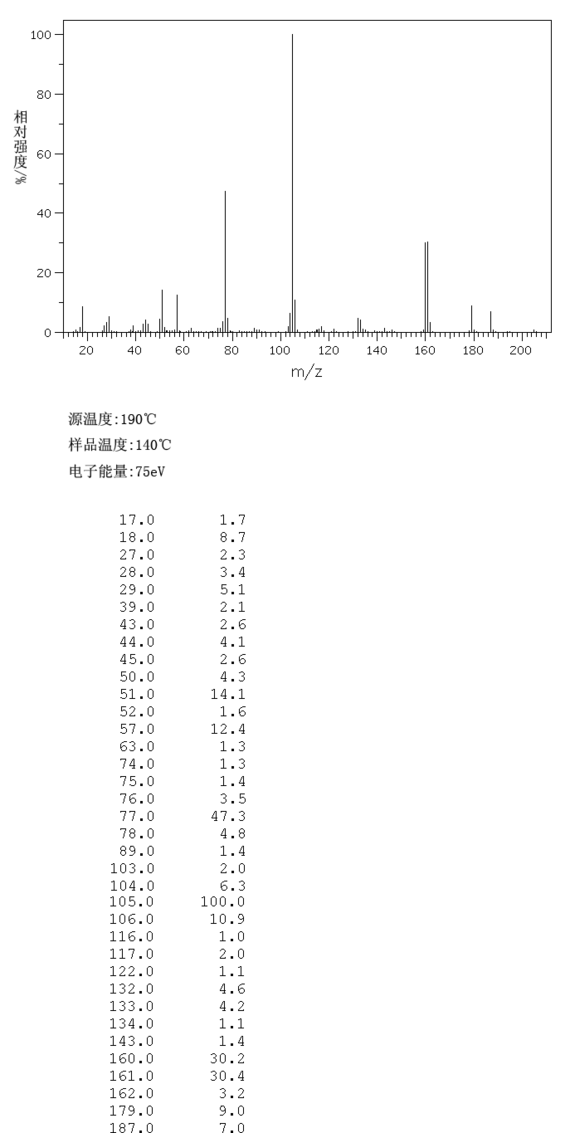 100
80
60
40
20
0
相对强度%
20 40 60 80 100 120 140 160 180 200
m/z

源温度:190℃
样品温度:140℃
电子能量:75eV

| | |
|---|---|
| 17.0 | 1.7 |
| 18.0 | 8.7 |
| 27.0 | 2.3 |
| 28.0 | 3.4 |
| 29.0 | 5.1 |
| 39.0 | 2.1 |
| 43.0 | 2.6 |
| 44.0 | 4.1 |
| 45.0 | 2.6 |
| 50.0 | 4.3 |
| 51.0 | 14.1 |
| 52.0 | 1.6 |
| 57.0 | 12.4 |
| 63.0 | 1.3 |
| 74.0 | 1.3 |
| 75.0 | 1.4 |
| 76.0 | 3.5 |
| 77.0 | 47.3 |
| 78.0 | 4.8 |
| 89.0 | 1.4 |
| 103.0 | 2.0 |
| 104.0 | 6.3 |
| 105.0 | 100.0 |
| 106.0 | 10.9 |
| 116.0 | 1.0 |
| 117.0 | 2.0 |
| 122.0 | 1.1 |
| 132.0 | 4.6 |
| 133.0 | 4.2 |
| 134.0 | 1.1 |
| 143.0 | 1.4 |
| 160.0 | 30.2 |
| 161.0 | 30.4 |
| 162.0 | 3.2 |
| 179.0 | 9.0 |
| 187.0 | 7.0 |